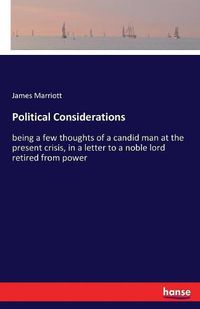 James Marriott

Political Considerations

being a few thoughts of a candid man at the present crisis, in a letter to a noble lord retired from power

hanse